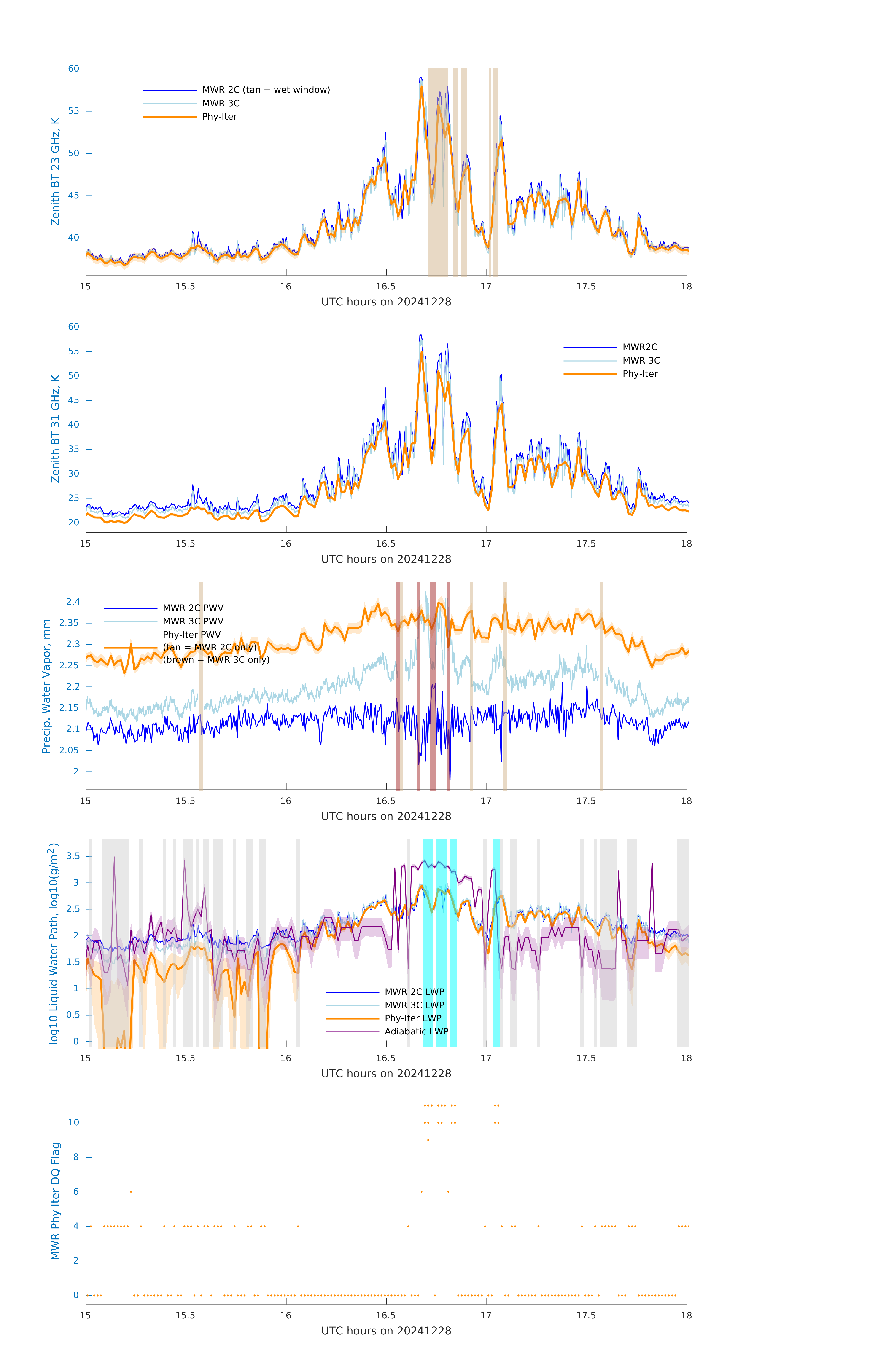 Zenith BT 23 GHz, K

60
55
50
45
40

MWR 2C (tan = wet window)
MWR 3C
Phy-Iter

15
15.5
16
16.5
17
17.5
18

UTC hours on 20241228

Zenith BT 31 GHz, K

60
55
50
45
40
35
30
25
20

MWR2C
MWR 3C
Phy-Iter

15
15.5
16
16.5
17
17.5
18

UTC hours on 20241228

Precip. Water Vapor, mm

2.4
2.35
2.3
2.25
2.2
2.15
2.1
2.05
2

MWR 2C PWV
MWR 3C PWV
Phy-Iter PWV
(tan = MWR 2C only)
(brown = MWR 3C only)

15
15.5
16
16.5
17
17.5
18

UTC hours on 20241228

log10 Liquid Water Path, log10(g/m$^2$)

3.5
3
2.5
2
1.5
1
0.5
0

MWR 2C LWP
MWR 3C LWP
Phy-Iter LWP
Adiabatic LWP

15
15.5
16
16.5
17
17.5
18

UTC hours on 20241228

MWR Phy Iter DQ Flag

10
8
6
4
2
0

15
15.5
16
16.5
17
17.5
18

UTC hours on 20241228